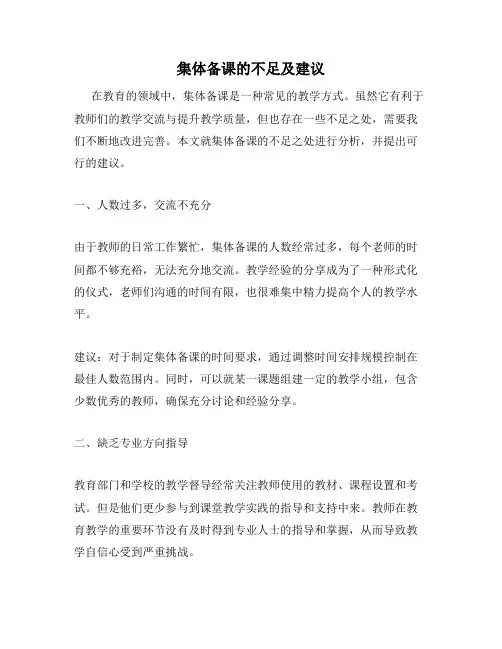 集体备课的不足及建议

在教育的领域中，集体备课是一种常见的教学方式。虽然它有利于教师们的教学交流与提升教学质量，但也存在一些不足之处，需要我们不断地改进完善。本文就集体备课的不足之处进行分析，并提出可行的建议。

一、人数过多，交流不充分

由于教师的日常工作繁忙，集体备课的人数经常过多，每个老师的时间都不够充裕，无法充分地交流。教学经验的分享成为了一种形式化的仪式，老师们沟通的时间有限，也很难集中精力提高个人的教学水平。

建议：对于制定集体备课的时间要求，通过调整时间安排规模控制在最佳人数范围内。同时，可以就某一课题组建一定的教学小组，包含少数优秀的教师，确保充分讨论和经验分享。

二、缺乏专业方向指导

教育部门和学校的教学督导经常关注教师使用的教材、课程设置和考试。但是他们更少参与到课堂教学实践的指导和支持中来。教师在教育教学的重要环节没有及时得到专业人士的指导和掌握，从而导致教学自信心受到严重挑战。